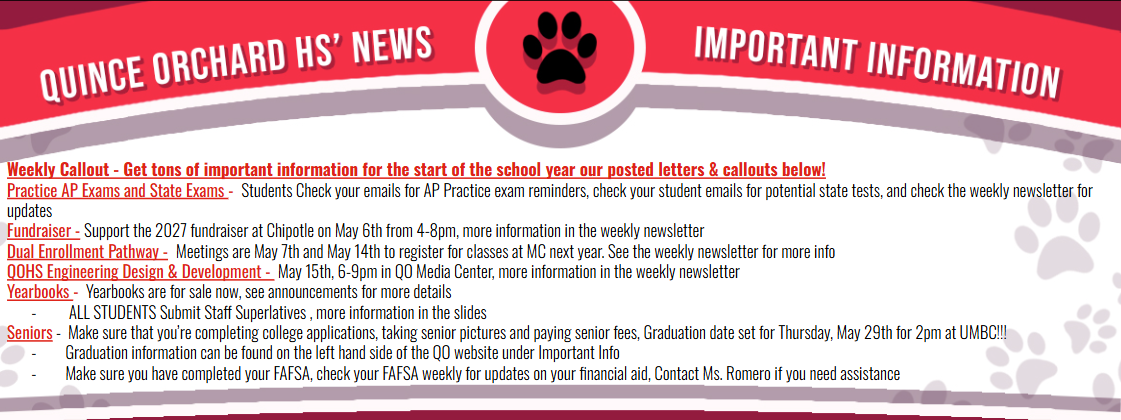 QUINCE ORCHARD HS' NEWS

IMPORTANT INFORMATION

Weekly Callout - Get tons of important information for the start of the school year our posted letters & callouts below!
Practice AP Exams and State Exams - Students Check your emails for AP Practice exam reminders, check your student emails for potential state tests, and check the weekly newsletter for updates
Fundraiser - Support the 2027 fundraiser at Chipotle on May 6th from 4-8pm, more information in the weekly newsletter
Dual Enrollment Pathway - Meetings are May 7th and May 14th to register for classes at MC next year. See the weekly newsletter for more info
QOHS Engineering Design & Development - May 15th, 6-9pm in QO Media Center, more information in the weekly newsletter
Yearbooks - Yearbooks are for sale now, see announcements for more details
- ALL STUDENTS Submit Staff Superlatives , more information in the slides
Seniors - Make sure that you're completing college applications, taking senior pictures and paying senior fees, Graduation date set for Thursday, May 29th for 2pm at UMBC!!!
- Graduation information can be found on the left hand side of the QO website under Important Info
- Make sure you have completed your FAFSA, check your FAFSA weekly for updates on your financial aid, Contact Ms. Romero if you need assistance